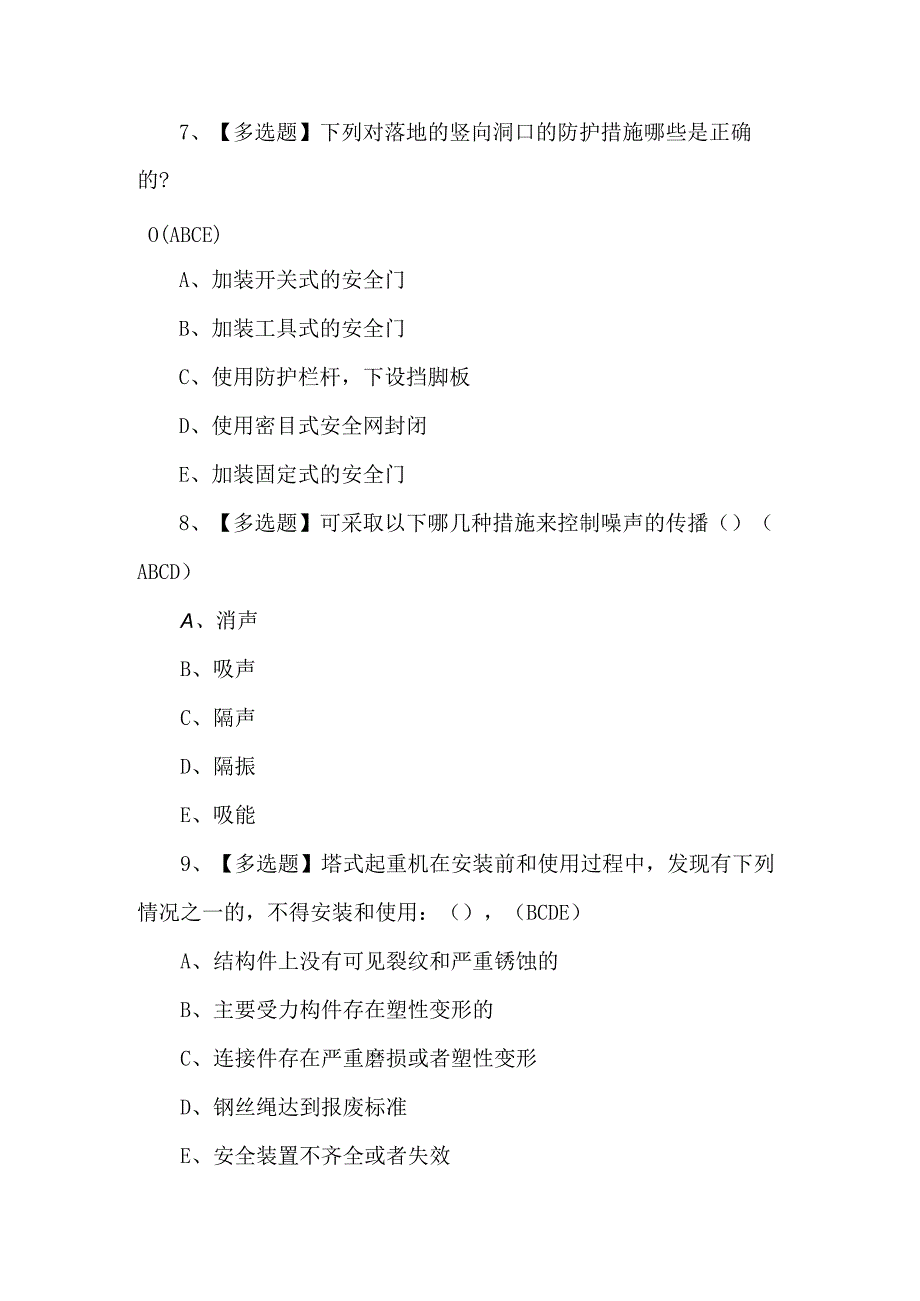 7、【多选题】下列对落地的竖向洞口的防护措施哪些是正确的?

O(ABCE)

A、加装开关式的安全门

B、加装工具式的安全门

C、使用防护栏杆，下设挡脚板

D、使用密目式安全网封闭

E、加装固定式的安全门

8、【多选题】可采取以下哪几种措施来控制噪声的传播()(ABCD)

A、消声

B、吸声

C、隔声

D、隔振

E、吸能

9、【多选题】塔式起重机在安装前和使用过程中，发现有下列情况之一的，不得安装和使用：()，(BCDE)

A、结构件上没有可见裂纹和严重锈蚀的

B、主要受力构件存在塑性变形的

C、连接件存在严重磨损或者塑性变形

D、钢丝绳达到报废标准

E、安全装置不齐全或者失效